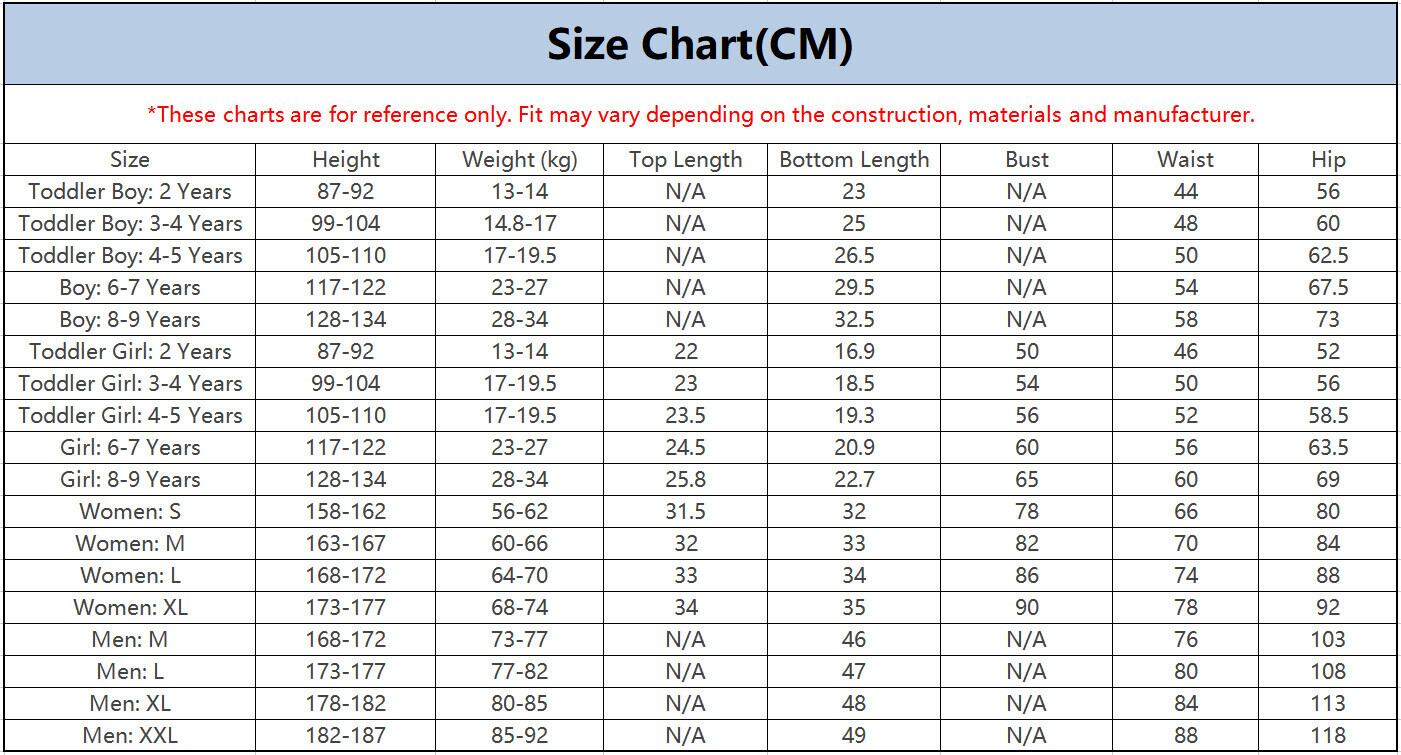 Size Chart(CM)

*These charts are for reference only. Fit may vary depending on the construction, materials and manufacturer.

| Size | Height | Weight (kg) | Top Length | Bottom Length | Bust | Waist | Hip |
|---|---|---|---|---|---|---|---|
| Toddler Boy: 2 Years | 87-92 | 13-14 | N/A | 23 | N/A | 44 | 56 |
| Toddler Boy: 3-4 Years | 99-104 | 14.8-17 | N/A | 25 | N/A | 48 | 60 |
| Toddler Boy: 4-5 Years | 105-110 | 17-19.5 | N/A | 26.5 | N/A | 50 | 62.5 |
| Boy: 6-7 Years | 117-122 | 23-27 | N/A | 29.5 | N/A | 54 | 67.5 |
| Boy: 8-9 Years | 128-134 | 28-34 | N/A | 32.5 | N/A | 58 | 73 |
| Toddler Girl: 2 Years | 87-92 | 13-14 | 22 | 16.9 | 50 | 46 | 52 |
| Toddler Girl: 3-4 Years | 99-104 | 17-19.5 | 23 | 18.5 | 54 | 50 | 56 |
| Toddler Girl: 4-5 Years | 105-110 | 17-19.5 | 23.5 | 19.3 | 56 | 52 | 58.5 |
| Girl: 6-7 Years | 117-122 | 23-27 | 24.5 | 20.9 | 60 | 56 | 63.5 |
| Girl: 8-9 Years | 128-134 | 28-34 | 25.8 | 22.7 | 65 | 60 | 69 |
| Women: S | 158-162 | 56-62 | 31.5 | 32 | 78 | 66 | 80 |
| Women: M | 163-167 | 60-66 | 32 | 33 | 82 | 70 | 84 |
| Women: L | 168-172 | 64-70 | 33 | 34 | 86 | 74 | 88 |
| Women: XL | 173-177 | 68-74 | 34 | 35 | 90 | 78 | 92 |
| Men: M | 168-172 | 73-77 | N/A | 46 | N/A | 76 | 103 |
| Men: L | 173-177 | 77-82 | N/A | 47 | N/A | 80 | 108 |
| Men: XL | 178-182 | 80-85 | N/A | 48 | N/A | 84 | 113 |
| Men: XXL | 182-187 | 85-92 | N/A | 49 | N/A | 88 | 118 |